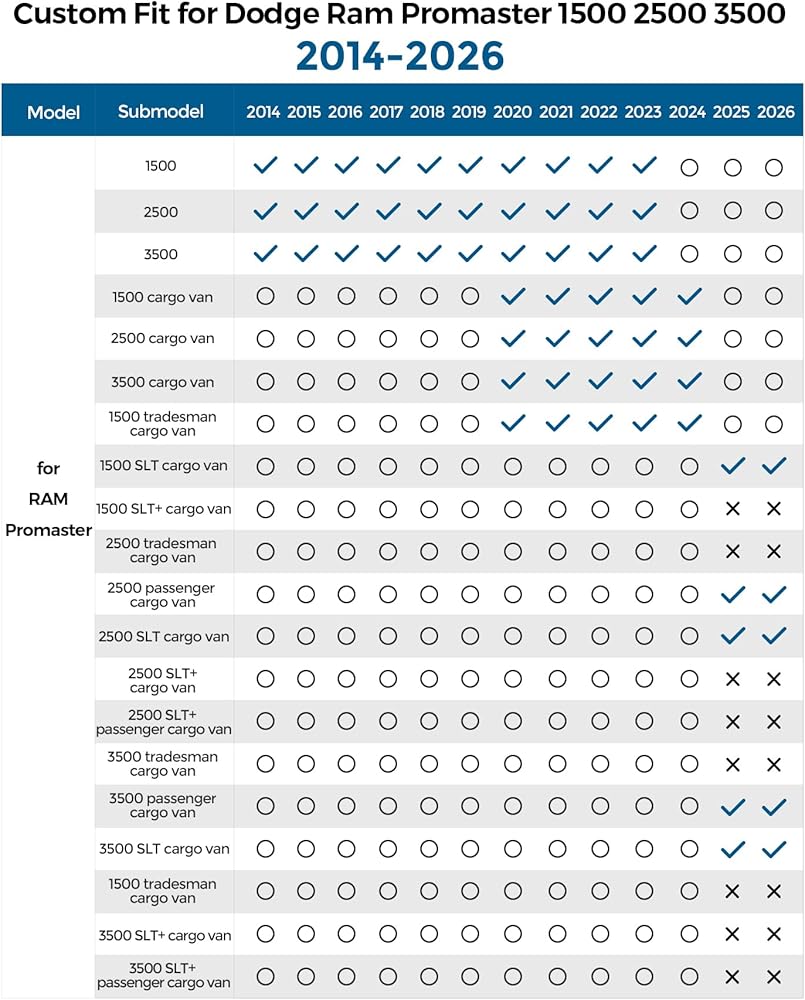 Custom Fit for Dodge Ram Promaster 1500 2500 3500

2014-2026

| Model | Submodel | 2014 | 2015 | 2016 | 2017 | 2018 | 2019 | 2020 | 2021 | 2022 | 2023 | 2024 | 2025 | 2026 |
|---|---|---|---|---|---|---|---|---|---|---|---|---|---|---|
| for RAM Promaster | 1500 | ✓ | ✓ | ✓ | ✓ | ✓ | ✓ | ✓ | ✓ | ✓ | ✓ | ○ | ○ | ○ |
| | 2500 | ✓ | ✓ | ✓ | ✓ | ✓ | ✓ | ✓ | ✓ | ✓ | ✓ | ○ | ○ | ○ |
| | 3500 | ✓ | ✓ | ✓ | ✓ | ✓ | ✓ | ✓ | ✓ | ✓ | ✓ | ○ | ○ | ○ |
| | 1500 cargo van | ○ | ○ | ○ | ○ | ○ | ○ | ✓ | ✓ | ✓ | ✓ | ✓ | ○ | ○ |
| | 2500 cargo van | ○ | ○ | ○ | ○ | ○ | ○ | ✓ | ✓ | ✓ | ✓ | ✓ | ○ | ○ |
| | 3500 cargo van | ○ | ○ | ○ | ○ | ○ | ○ | ✓ | ✓ | ✓ | ✓ | ✓ | ○ | ○ |
| | 1500 tradesman cargo van | ○ | ○ | ○ | ○ | ○ | ○ | ✓ | ✓ | ✓ | ✓ | ✓ | ○ | ○ |
| | 1500 SLT cargo van | ○ | ○ | ○ | ○ | ○ | ○ | ○ | ○ | ○ | ○ | ○ | ✓ | ✓ |
| | 1500 SLT+ cargo van | ○ | ○ | ○ | ○ | ○ | ○ | ○ | ○ | ○ | ○ | ○ | × | × |
| | 2500 tradesman cargo van | ○ | ○ | ○ | ○ | ○ | ○ | ○ | ○ | ○ | ○ | ○ | × | × |
| | 2500 passenger cargo van | ○ | ○ | ○ | ○ | ○ | ○ | ○ | ○ | ○ | ○ | ○ | ✓ | ✓ |
| | 2500 SLT cargo van | ○ | ○ | ○ | ○ | ○ | ○ | ○ | ○ | ○ | ○ | ○ | ✓ | ✓ |
| | 2500 SLT+ cargo van | ○ | ○ | ○ | ○ | ○ | ○ | ○ | ○ | ○ | ○ | ○ | × | × |
| | 2500 SLT+ passenger cargo van | ○ | ○ | ○ | ○ | ○ | ○ | ○ | ○ | ○ | ○ | ○ | × | × |
| | 3500 tradesman cargo van | ○ | ○ | ○ | ○ | ○ | ○ | ○ | ○ | ○ | ○ | ○ | × | × |
| | 3500 passenger cargo van | ○ | ○ | ○ | ○ | ○ | ○ | ○ | ○ | ○ | ○ | ○ | ✓ | ✓ |
| | 3500 SLT cargo van | ○ | ○ | ○ | ○ | ○ | ○ | ○ | ○ | ○ | ○ | ○ | ✓ | ✓ |
| | 1500 tradesman cargo van | ○ | ○ | ○ | ○ | ○ | ○ | ○ | ○ | ○ | ○ | ○ | × | × |
| | 3500 SLT+ cargo van | ○ | ○ | ○ | ○ | ○ | ○ | ○ | ○ | ○ | ○ | ○ | × | × |
| | 3500 SLT+ passenger cargo van | ○ | ○ | ○ | ○ | ○ | ○ | ○ | ○ | ○ | ○ | ○ | × | × |